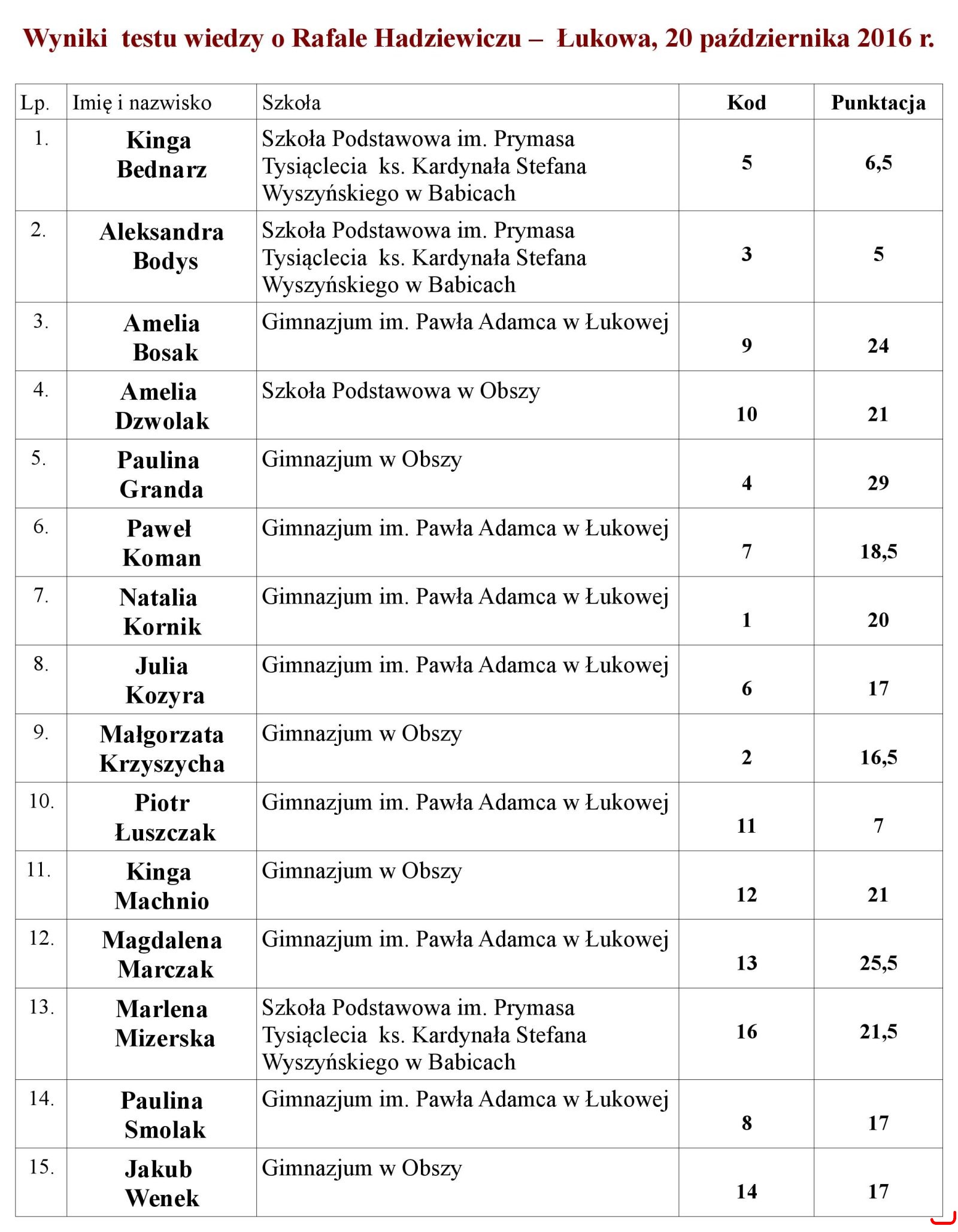 Wyniki testu wiedzy o Rafale Hadziewiczu – Łukowa, 20 października 2016 r.

| Lp. | Imię i nazwisko | Szkoła | Kod | Punktacja |
|---|---|---|---|---|
| 1. | Kinga Bednarz | Szkoła Podstawowa im. Prymasa Tysiąclecia ks. Kardynała Stefana Wyszyńskiego w Babicach | 5 | 6,5 |
| 2. | Aleksandra Bodys | Szkoła Podstawowa im. Prymasa Tysiąclecia ks. Kardynała Stefana Wyszyńskiego w Babicach | 3 | 5 |
| 3. | Amelia Bosak | Gimnazjum im. Pawła Adamca w Łukowej | 9 | 24 |
| 4. | Amelia Dzwolak | Szkoła Podstawowa w Obszy | 10 | 21 |
| 5. | Paulina Granda | Gimnazjum w Obszy | 4 | 29 |
| 6. | Paweł Koman | Gimnazjum im. Pawła Adamca w Łukowej | 7 | 18,5 |
| 7. | Natalia Kornik | Gimnazjum im. Pawła Adamca w Łukowej | 1 | 20 |
| 8. | Julia Kozyra | Gimnazjum im. Pawła Adamca w Łukowej | 6 | 17 |
| 9. | Małgorzata Krzyszycha | Gimnazjum w Obszy | 2 | 16,5 |
| 10. | Piotr Łuszczak | Gimnazjum im. Pawła Adamca w Łukowej | 11 | 7 |
| 11. | Kinga Machnio | Gimnazjum w Obszy | 12 | 21 |
| 12. | Magdalena Marczak | Gimnazjum im. Pawła Adamca w Łukowej | 13 | 25,5 |
| 13. | Marlena Mizerska | Szkoła Podstawowa im. Prymasa Tysiąclecia ks. Kardynała Stefana Wyszyńskiego w Babicach | 16 | 21,5 |
| 14. | Paulina Smolak | Gimnazjum im. Pawła Adamca w Łukowej | 8 | 17 |
| 15. | Jakub Wenek | Gimnazjum w Obszy | 14 | 17 |